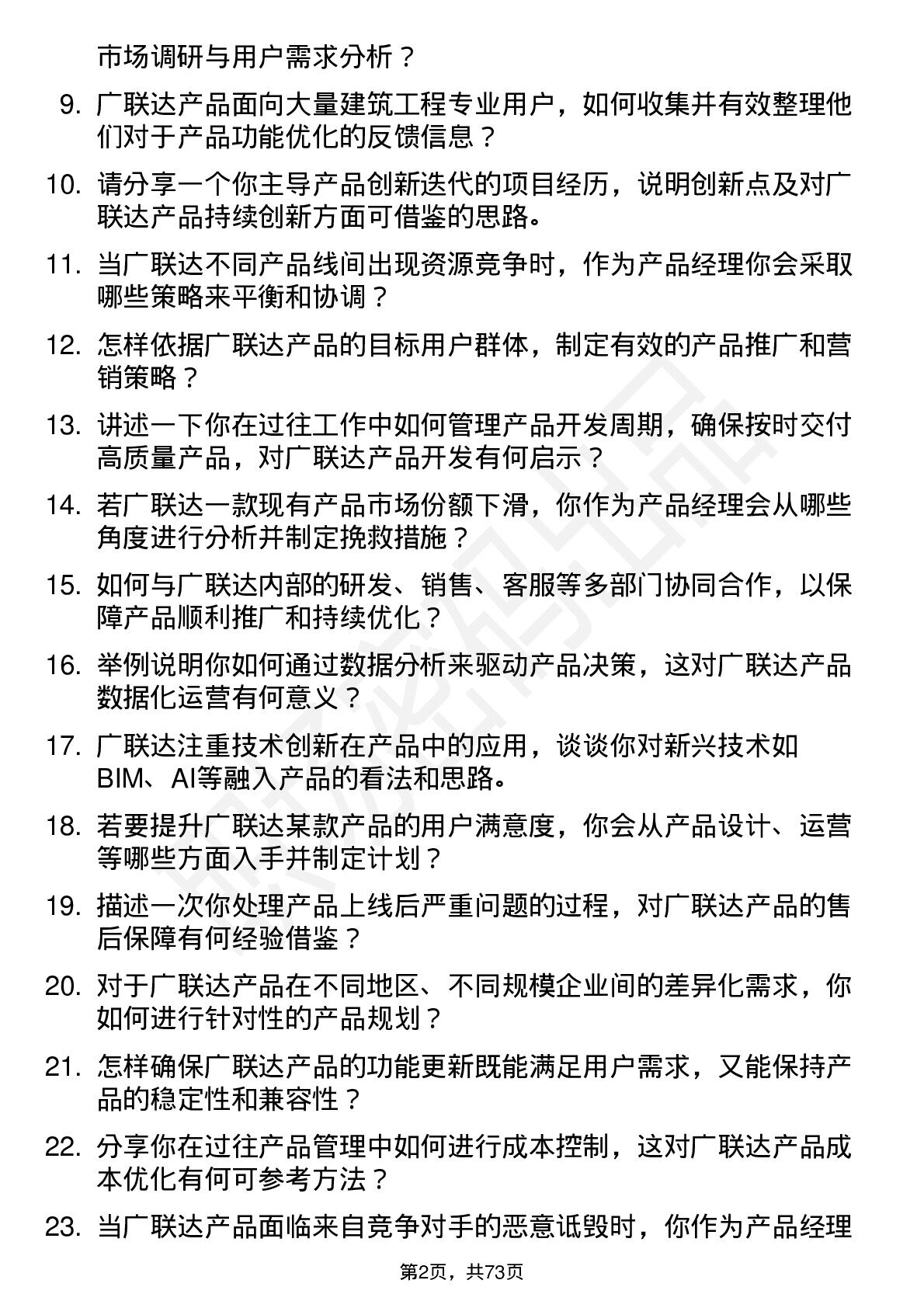 市场调研与用户需求分析？

9. 广联达产品面向大量建筑工程专业用户，如何收集并有效整理他们对于产品功能优化的反馈信息？

10. 请分享一个你主导产品创新迭代的项目经历，说明创新点及对广联达产品持续创新方面可借鉴的思路。

11. 当广联达不同产品线间出现资源竞争时，作为产品经理你会采取哪些策略来平衡和协调？

12. 怎样依据广联达产品的目标用户群体，制定有效的产品推广和营销策略？

13. 讲述一下你在过往工作中如何管理产品开发周期，确保按时交付高质量产品，对广联达产品开发有何启示？

14. 若广联达一款现有产品市场份额下滑，你作为产品经理会从哪些角度进行分析并制定挽救措施？

15. 如何与广联达内部的研发、销售、客服等多部门协同合作，以保障产品顺利推广和持续优化？

16. 举例说明你如何通过数据分析来驱动产品决策，这对广联达产品数据化运营有何意义？

17. 广联达注重技术创新在产品中的应用，谈谈你对新兴技术如BIM、AI等融入产品的看法和思路。

18. 若要提升广联达某款产品的用户满意度，你会从产品设计、运营等哪些方面入手并制定计划？

19. 描述一次你处理产品上线后严重问题的过程，对广联达产品的售后保障有何经验借鉴？

20. 对于广联达产品在不同地区、不同规模企业间的差异化需求，你如何进行针对性的产品规划？

21. 怎样确保广联达产品的功能更新既能满足用户需求，又能保持产品的稳定性和兼容性？

22. 分享你在过往产品管理中如何进行成本控制，这对广联达产品成本优化有何可参考方法？

23. 当广联达产品面临来自竞争对手的恶意诋毁时，你作为产品经理

第2页，共73页